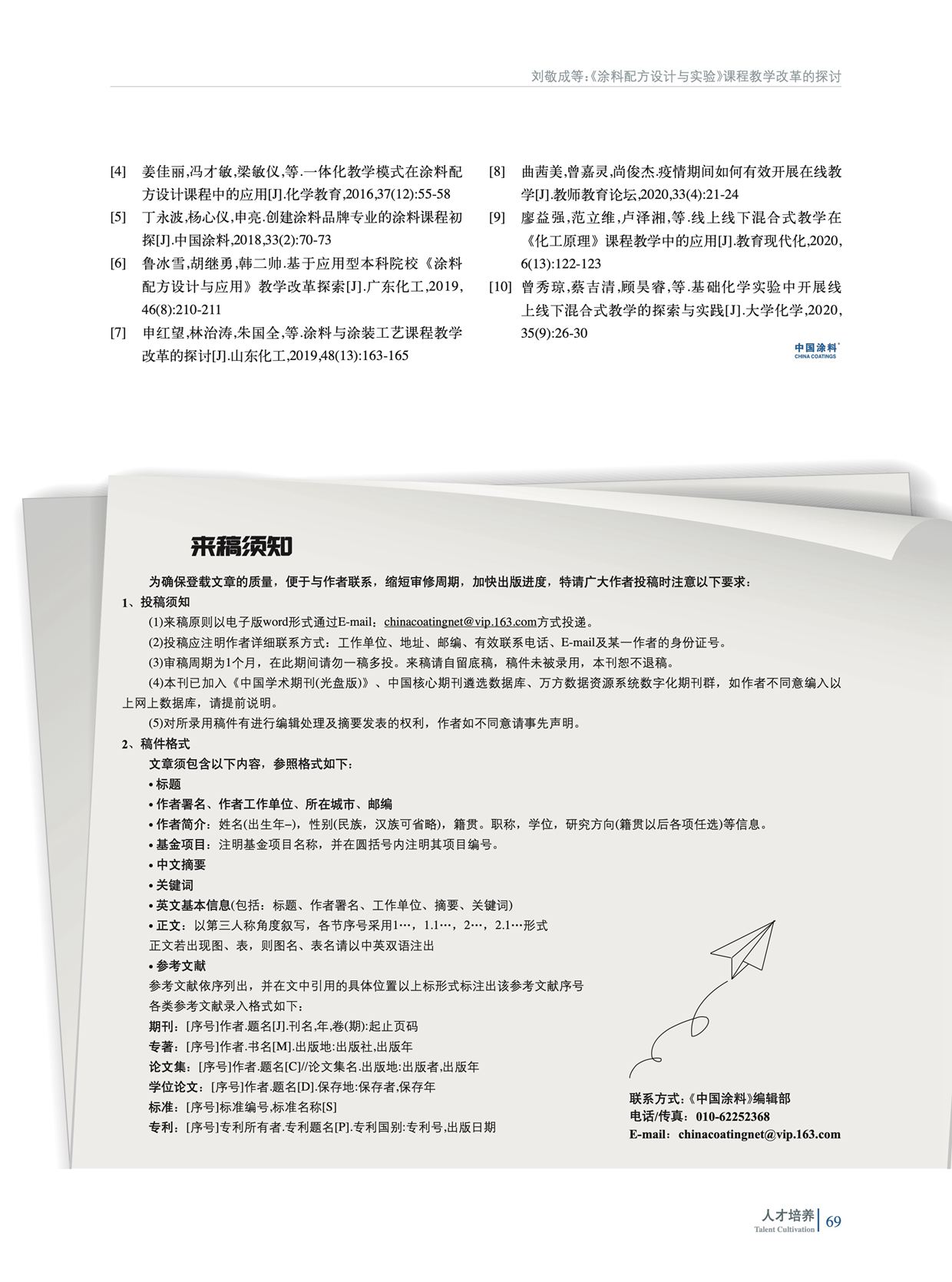 刘敬成等:《涂料配方设计与实验》课程教学改革的探讨

[4] 姜佳丽,冯才敏,梁敏仪,等.一体化教学模式在涂料配方设计课程中的应用[J].化学教育,2016,37(12):55-58

[5] 丁永波,杨心仪,申亮.创建涂料品牌专业的涂料课程初探[J].中国涂料,2018,33(2):70-73

[6] 鲁冰雪,胡继勇,韩二帅.基于应用型本科院校《涂料配方设计与应用》教学改革探索[J].广东化工,2019,46(8):210-211

[7] 申红望,林治涛,朱国全,等.涂料与涂装工艺课程教学改革的探讨[J].山东化工,2019,48(13):163-165

[8] 曲茜美,曾嘉灵,尚俊杰.疫情期间如何有效开展在线教学[J].教师教育论坛,2020,33(4):21-24

[9] 廖益强,范立维,卢泽湘,等.线上线下混合式教学在《化工原理》课程教学中的应用[J].教育现代化,2020,6(13):122-123

[10] 曾秀琼,蔡吉清,顾昊睿,等.基础化学实验中开展线上线下混合式教学的探索与实践[J].大学化学,2020,35(9):26-30

中国涂料
CHINA COATINGS

来稿须知

为确保登载文章的质量，便于与作者联系，缩短审修周期，加快出版进度，特请广大作者投稿时注意以下要求：

1、投稿须知

(1)来稿原则以电子版word形式通过E-mail：chinacoatingnet@vip.163.com方式投递。

(2)投稿应注明作者详细联系方式：工作单位、地址、邮编、有效联系电话、E-mail及某一作者的身份证号。

(3)审稿周期为1个月，在此期间请勿一稿多投。来稿请自留底稿，稿件未被录用，本刊恕不退稿。

(4)本刊已加入《中国学术期刊(光盘版)》、中国核心期刊遴选数据库、万方数据资源系统数字化期刊群，如作者不同意编入以上网上数据库，请提前说明。

(5)对所录用稿件有进行编辑处理及摘要发表的权利，作者如不同意请事先声明。

2、稿件格式

文章须包含以下内容，参照格式如下：

• 标题
• 作者署名、作者工作单位、所在城市、邮编
• 作者简介：姓名(出生年–)，性别(民族，汉族可省略)，籍贯。职称，学位，研究方向(籍贯以后各项任选)等信息。
• 基金项目：注明基金项目名称，并在圆括号内注明其项目编号。
• 中文摘要
• 关键词
• 英文基本信息(包括：标题、作者署名、工作单位、摘要、关键词)
• 正文：以第三人称角度叙写，各节序号采用1…，1.1…，2…，2.1…形式
正文若出现图、表，则图名、表名请以中英双语注出
• 参考文献
参考文献依序列出，并在文中引用的具体位置以上标形式标注出该参考文献序号
各类参考文献录入格式如下：
期刊：[序号]作者.题名[J].刊名,年,卷(期):起止页码
专著：[序号]作者.书名[M].出版地:出版社,出版年
论文集：[序号]作者.题名[C]//论文集名.出版地:出版者,出版年
学位论文：[序号]作者.题名[D].保存地:保存者,保存年
标准：[序号]标准编号,标准名称[S]
专利：[序号]专利所有者.专利题名[P].专利国别:专利号,出版日期

联系方式：《中国涂料》编辑部
电话/传真：010-62252368
E-mail：chinacoatingnet@vip.163.com

人才培养
Talent Cultivation
69